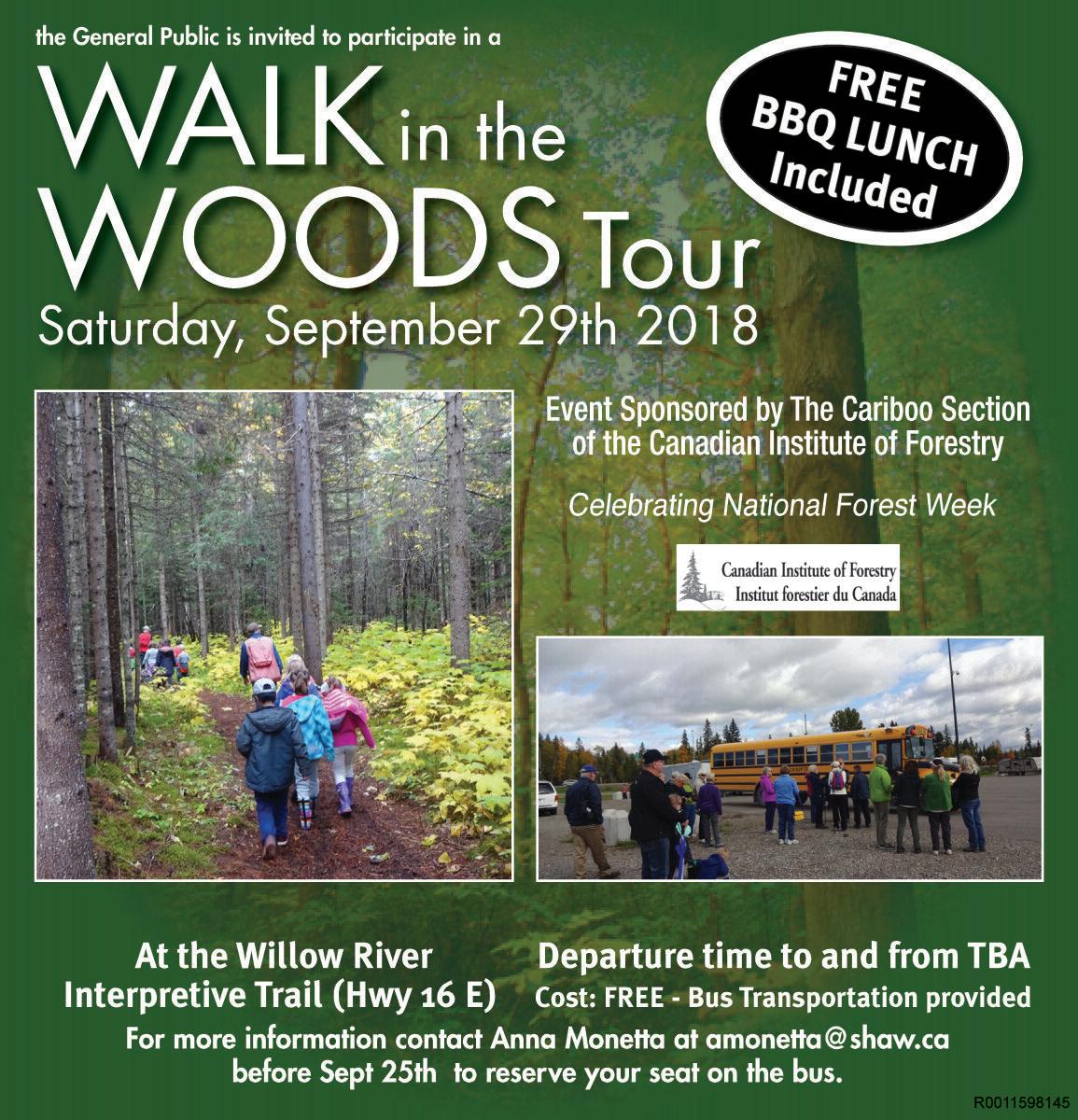 the General Public is invited to participate in a

WALK in the WOODS Tour

FREE BBQ LUNCH Included

Saturday, September 29th 2018

Event Sponsored by The Cariboo Section of the Canadian Institute of Forestry

Celebrating National Forest Week

Canadian Institute of Forestry
Institut forestier du Canada

At the Willow River
Interpretive Trail (Hwy 16 E)

Departure time to and from TBA
Cost: FREE - Bus Transportation provided

For more information contact Anna Monetta at amonetta@shaw.ca before Sept 25th to reserve your seat on the bus.

R0011598145